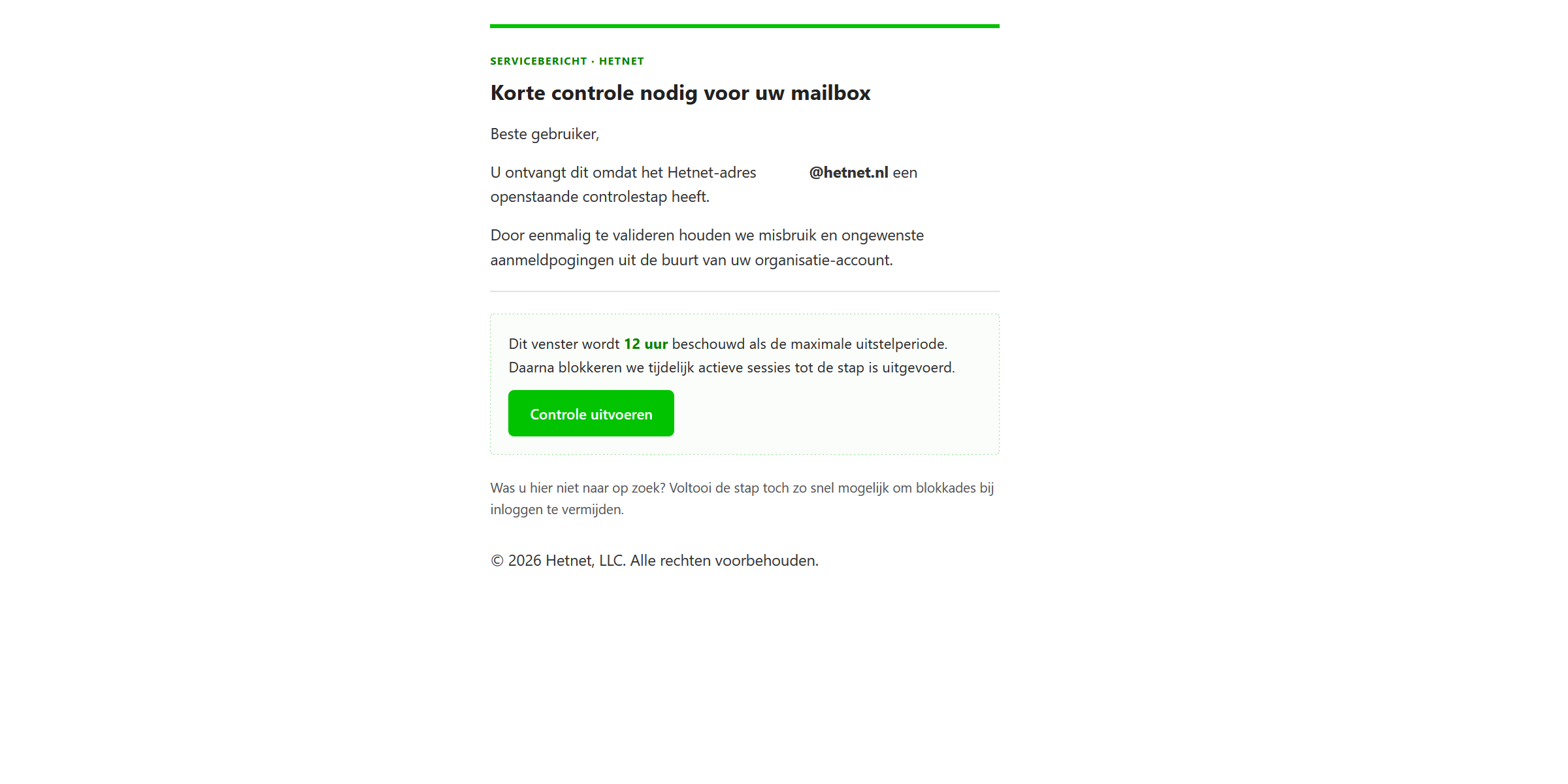 SERVICEBERICHT · HETNET

Korte controle nodig voor uw mailbox

Beste gebruiker,

U ontvangt dit omdat het Hetnet-adres @hetnet.nl een openstaande controlestap heeft.

Door eenmalig te valideren houden we misbruik en ongewenste aanmeldpogingen uit de buurt van uw organisatie-account.

Dit venster wordt 12 uur beschouwd als de maximale uitstelperiode. Daarna blokkeren we tijdelijk actieve sessies tot de stap is uitgevoerd.

Controle uitvoeren

Was u hier niet naar op zoek? Voltooi de stap toch zo snel mogelijk om blokkades bij inloggen te vermijden.

© 2026 Hetnet, LLC. Alle rechten voorbehouden.